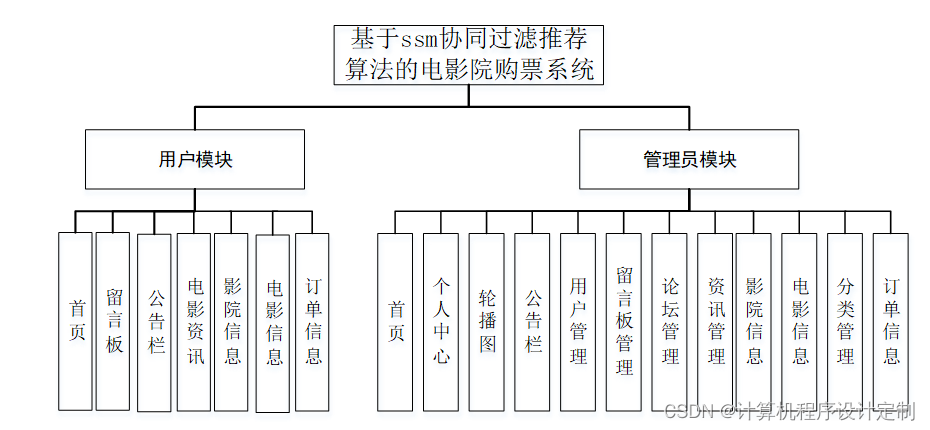 基于ssm协同过滤推荐算法的电影院购票系统

用户模块

管理员模块

首页

留言板

公告栏

电影资讯

影院信息

电影信息

订单信息

首页

个人中心

轮播图

公告栏

用户管理

留言板管理

论坛管理

资讯管理

影院信息

电影信息

分类管理

订单信息

CSDN @计算机程序设计定制